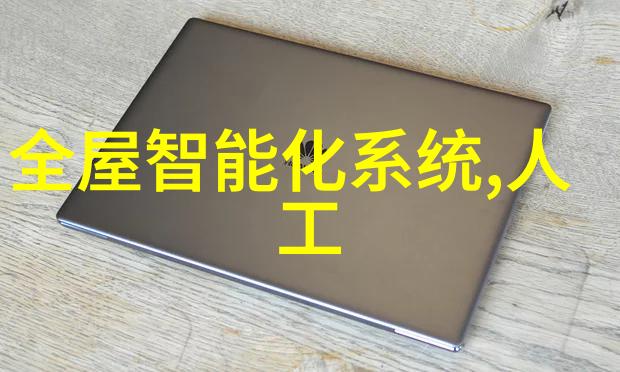 全屋智能化系统,人工